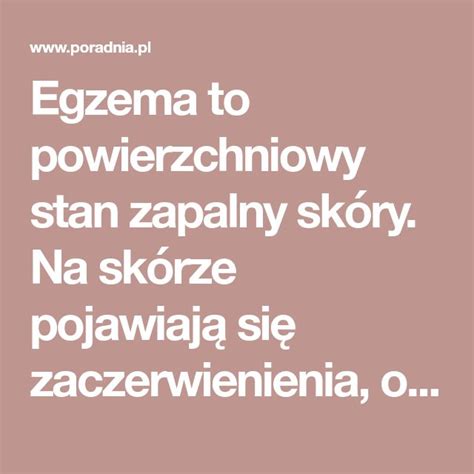 www.poradnia.pl

Egzema to powierzchniowy stan zapalny skóry. Na skórze pojawiają się zaczerwienienia, o...